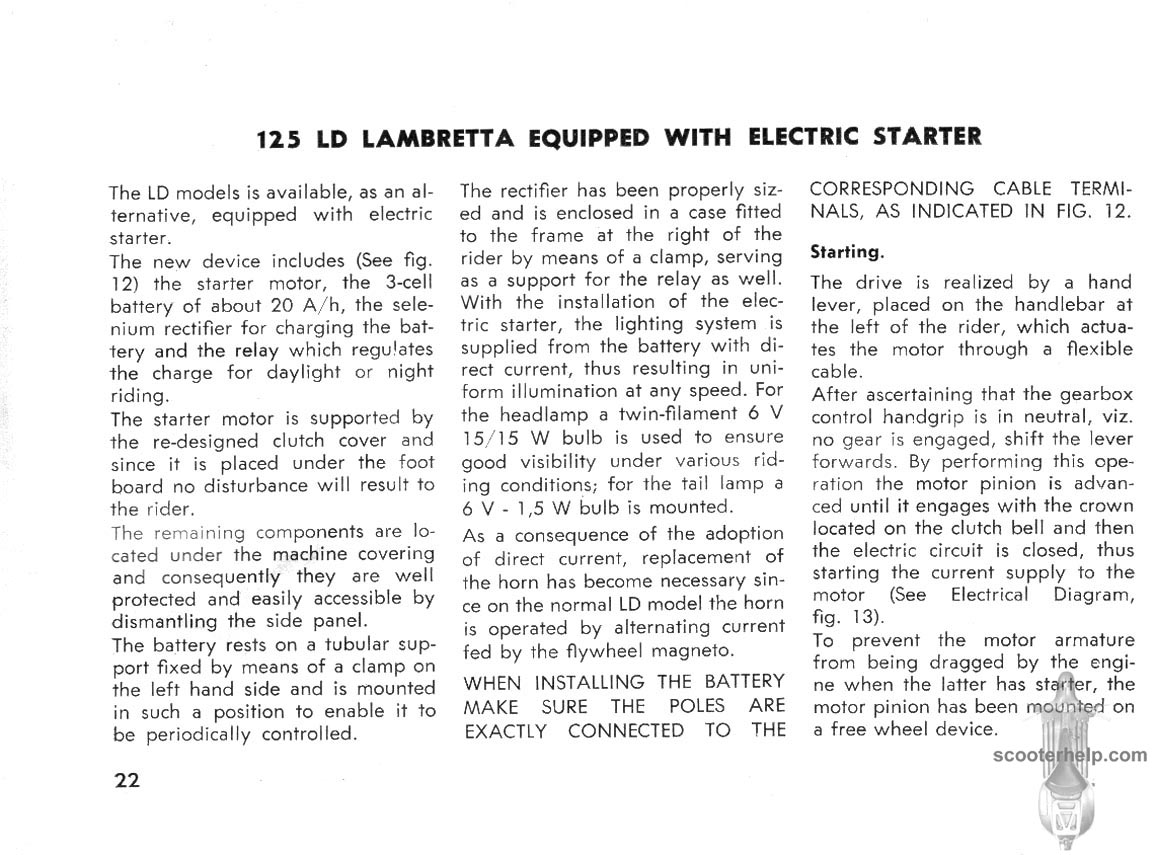 125 LD LAMBRETTA EQUIPPED WITH ELECTRIC STARTER

The LD models is available, as an alternative, equipped with electric starter.
The new device includes (See fig. 12) the starter motor, the 3-cell battery of about 20 A/h, the selenium rectifier for charging the battery and the relay which regulates the charge for daylight or night riding.
The starter motor is supported by the re-designed clutch cover and since it is placed under the foot board no disturbance will result to the rider.
The remaining components are located under the machine covering and consequently they are well protected and easily accessible by dismantling the side panel.
The battery rests on a tubular support fixed by means of a clamp on the left hand side and is mounted in such a position to enable it to be periodically controlled.

The rectifier has been properly sized and is enclosed in a case fitted to the frame at the right of the rider by means of a clamp, serving as a support for the relay as well.
With the installation of the electric starter, the lighting system is supplied from the battery with direct current, thus resulting in uniform illumination at any speed. For the headlamp a twin-filament 6 V 15/15 W bulb is used to ensure good visibility under various riding conditions; for the tail lamp a 6 V - 1,5 W bulb is mounted.
As a consequence of the adoption of direct current, replacement of the horn has become necessary since on the normal LD model the horn is operated by alternating current fed by the flywheel magneto.
WHEN INSTALLING THE BATTERY MAKE SURE THE POLES ARE EXACTLY CONNECTED TO THE CORRESPONDING CABLE TERMINALS, AS INDICATED IN FIG. 12.

Starting.
The drive is realized by a hand lever, placed on the handlebar at the left of the rider, which actuates the motor through a flexible cable.
After ascertaining that the gearbox control handgrip is in neutral, viz. no gear is engaged, shift the lever forwards. By performing this operation the motor pinion is advanced until it engages with the crown located on the clutch bell and then the electric circuit is closed, thus starting the current supply to the motor (See Electrical Diagram, fig. 13).
To prevent the motor armature from being dragged by the engine when the latter has starter, the motor pinion has been mounted on a free wheel device.

22

scooterhelp.com